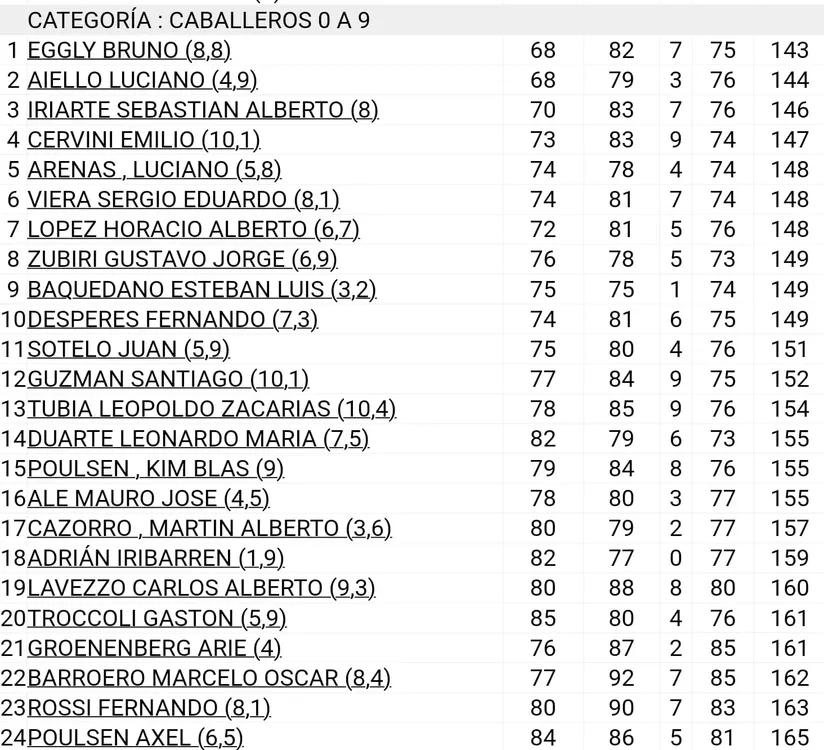 CATEGORÍA : CABALLEROS 0 A 9

| | | | | | | |
|---|---|---|---|---|---|---|
| 1 | EGGLY BRUNO (8,8) | 68 | 82 | 7 | 75 | 143 |
| 2 | AIELLO LUCIANO (4,9) | 68 | 79 | 3 | 76 | 144 |
| 3 | IRIARTE SEBASTIAN ALBERTO (8) | 70 | 83 | 7 | 76 | 146 |
| 4 | CERVINI EMILIO (10,1) | 73 | 83 | 9 | 74 | 147 |
| 5 | ARENAS , LUCIANO (5,8) | 74 | 78 | 4 | 74 | 148 |
| 6 | VIERA SERGIO EDUARDO (8,1) | 74 | 81 | 7 | 74 | 148 |
| 7 | LOPEZ HORACIO ALBERTO (6,7) | 72 | 81 | 5 | 76 | 148 |
| 8 | ZUBIRI GUSTAVO JORGE (6,9) | 76 | 78 | 5 | 73 | 149 |
| 9 | BAQUEDANO ESTEBAN LUIS (3,2) | 75 | 75 | 1 | 74 | 149 |
| 10 | DESPERES FERNANDO (7,3) | 74 | 81 | 6 | 75 | 149 |
| 11 | SOTELO JUAN (5,9) | 75 | 80 | 4 | 76 | 151 |
| 12 | GUZMAN SANTIAGO (10,1) | 77 | 84 | 9 | 75 | 152 |
| 13 | TUBIA LEOPOLDO ZACARIAS (10,4) | 78 | 85 | 9 | 76 | 154 |
| 14 | DUARTE LEONARDO MARIA (7,5) | 82 | 79 | 6 | 73 | 155 |
| 15 | POULSEN , KIM BLAS (9) | 79 | 84 | 8 | 76 | 155 |
| 16 | ALE MAURO JOSE (4,5) | 78 | 80 | 3 | 77 | 155 |
| 17 | CAZORRO , MARTIN ALBERTO (3,6) | 80 | 79 | 2 | 77 | 157 |
| 18 | ADRIÁN IRIBARREN (1,9) | 82 | 77 | 0 | 77 | 159 |
| 19 | LAVEZZO CARLOS ALBERTO (9,3) | 80 | 88 | 8 | 80 | 160 |
| 20 | TROCCOLI GASTON (5,9) | 85 | 80 | 4 | 76 | 161 |
| 21 | GROENENBERG ARIE (4) | 76 | 87 | 2 | 85 | 161 |
| 22 | BARROERO MARCELO OSCAR (8,4) | 77 | 92 | 7 | 85 | 162 |
| 23 | ROSSI FERNANDO (8,1) | 80 | 90 | 7 | 83 | 163 |
| 24 | POULSEN AXEL (6,5) | 84 | 86 | 5 | 81 | 165 |